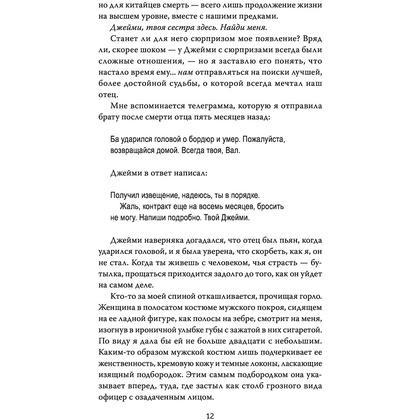 но для китайцев смерть — всего лишь продолжение жизни на высшем уровне, вместе с нашими предками.

Джейми, твоя сестра здесь. Найди меня.

Станет ли для него сюрпризом мое появление? Вряд ли, скорее шоком — у Джейми с сюрпризами всегда были сложные отношения, — но я заставлю его понять, что настало время ему... нам отправляться на поиски лучшей, более достойной судьбы, о которой всегда мечтал наш отец.

Мне вспоминается телеграмма, которую я отправила брату после смерти отца пять месяцев назад:

Ба ударился головой о бордюр и умер. Пожалуйста, возвращайся домой. Всегда твоя, Вал.

Джейми в ответ написал:

Получил извещение, надеюсь, ты в порядке.
Жаль, контракт еще на восемь месяцев, бросить не могу. Напиши подробно. Твой Джейми.

Джейми наверняка догадался, что отец был пьян, когда ударился головой, и я была уверена, что скорбеть, как я, он не стал. Когда ты живешь с человеком, чья страсть — бутылка, прощаться приходится задолго до того, как он уйдет на самом деле.

Кто-то за моей спиной откашливается, прочищая горло. Женщина в полосатом костюме мужского покроя, сидящем на ее ладной фигуре, как полосы на зебре, смотрит на меня, изогнув в ироничной улыбке губы с зажатой в них сигаретой. По виду я дала бы ей не больше двадцати с небольшим. Каким-то образом мужской костюм лишь подчеркивает ее женственность, кремовую кожу и темные локоны, ласкающие изящный подбородок. Этим самым подбородком она указывает вперед, туда, где застыл как столб грозного вида офицер с озадаченным лицом.

12